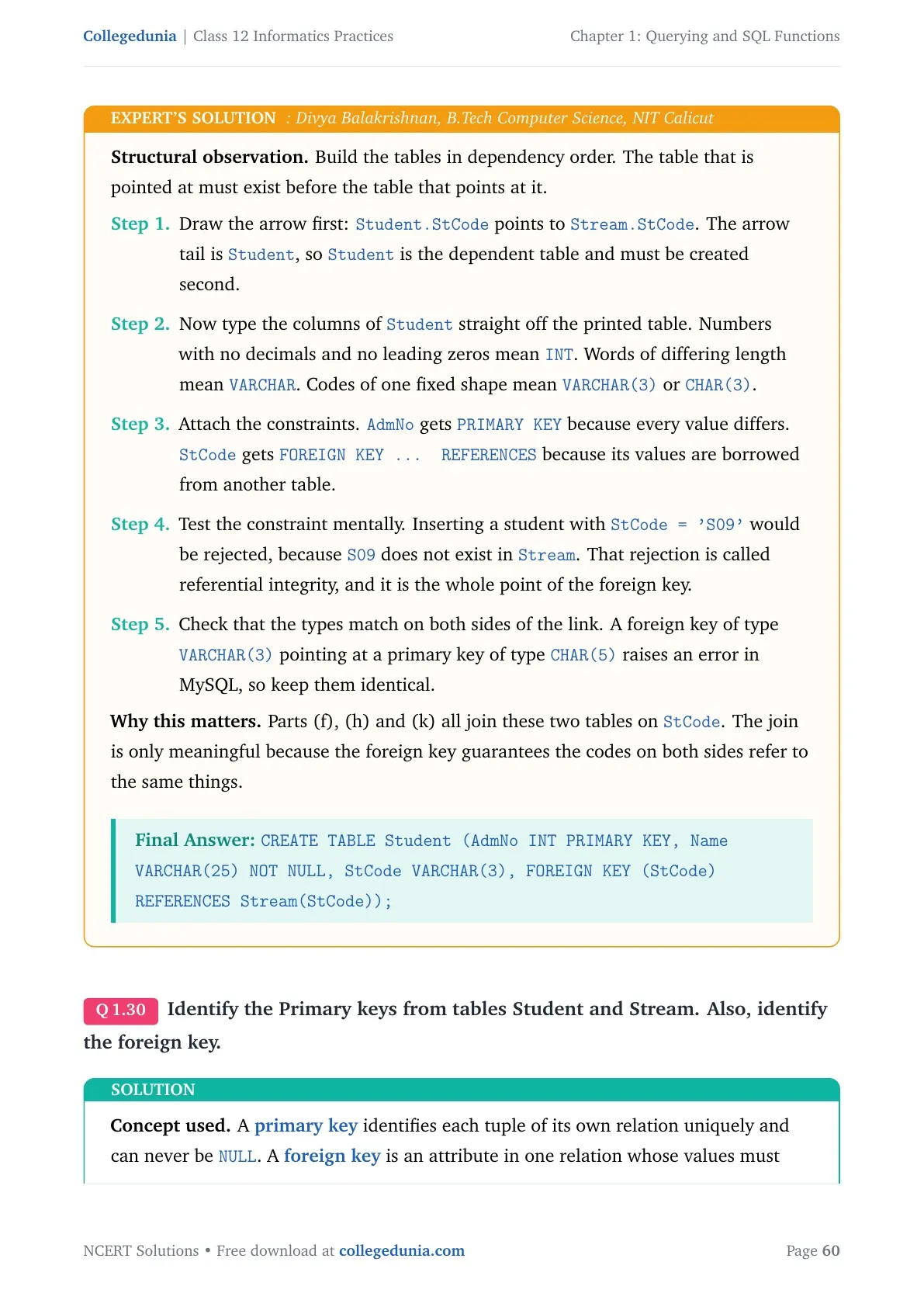 Collegedunia | Class 12 Informatics Practices Chapter 1: Querying and SQL Functions

EXPERT'S SOLUTION : Divya Balakrishnan, B.Tech Computer Science, NIT Calicut

Structural observation. Build the tables in dependency order. The table that is pointed at must exist before the table that points at it.

Step 1. Draw the arrow first: Student.StCode points to Stream.StCode. The arrow tail is Student, so Student is the dependent table and must be created second.

Step 2. Now type the columns of Student straight off the printed table. Numbers with no decimals and no leading zeros mean INT. Words of differing length mean VARCHAR. Codes of one fixed shape mean VARCHAR(3) or CHAR(3).

Step 3. Attach the constraints. AdmNo gets PRIMARY KEY because every value differs. StCode gets FOREIGN KEY ... REFERENCES because its values are borrowed from another table.

Step 4. Test the constraint mentally. Inserting a student with StCode = 'S09' would be rejected, because S09 does not exist in Stream. That rejection is called referential integrity, and it is the whole point of the foreign key.

Step 5. Check that the types match on both sides of the link. A foreign key of type VARCHAR(3) pointing at a primary key of type CHAR(5) raises an error in MySQL, so keep them identical.

Why this matters. Parts (f), (h) and (k) all join these two tables on StCode. The join is only meaningful because the foreign key guarantees the codes on both sides refer to the same things.

Final Answer: CREATE TABLE Student (AdmNo INT PRIMARY KEY, Name VARCHAR(25) NOT NULL, StCode VARCHAR(3), FOREIGN KEY (StCode) REFERENCES Stream(StCode));

Q 1.30 Identify the Primary keys from tables Student and Stream. Also, identify the foreign key.

SOLUTION

Concept used. A primary key identifies each tuple of its own relation uniquely and can never be NULL. A foreign key is an attribute in one relation whose values must

NCERT Solutions • Free download at collegedunia.com Page 60